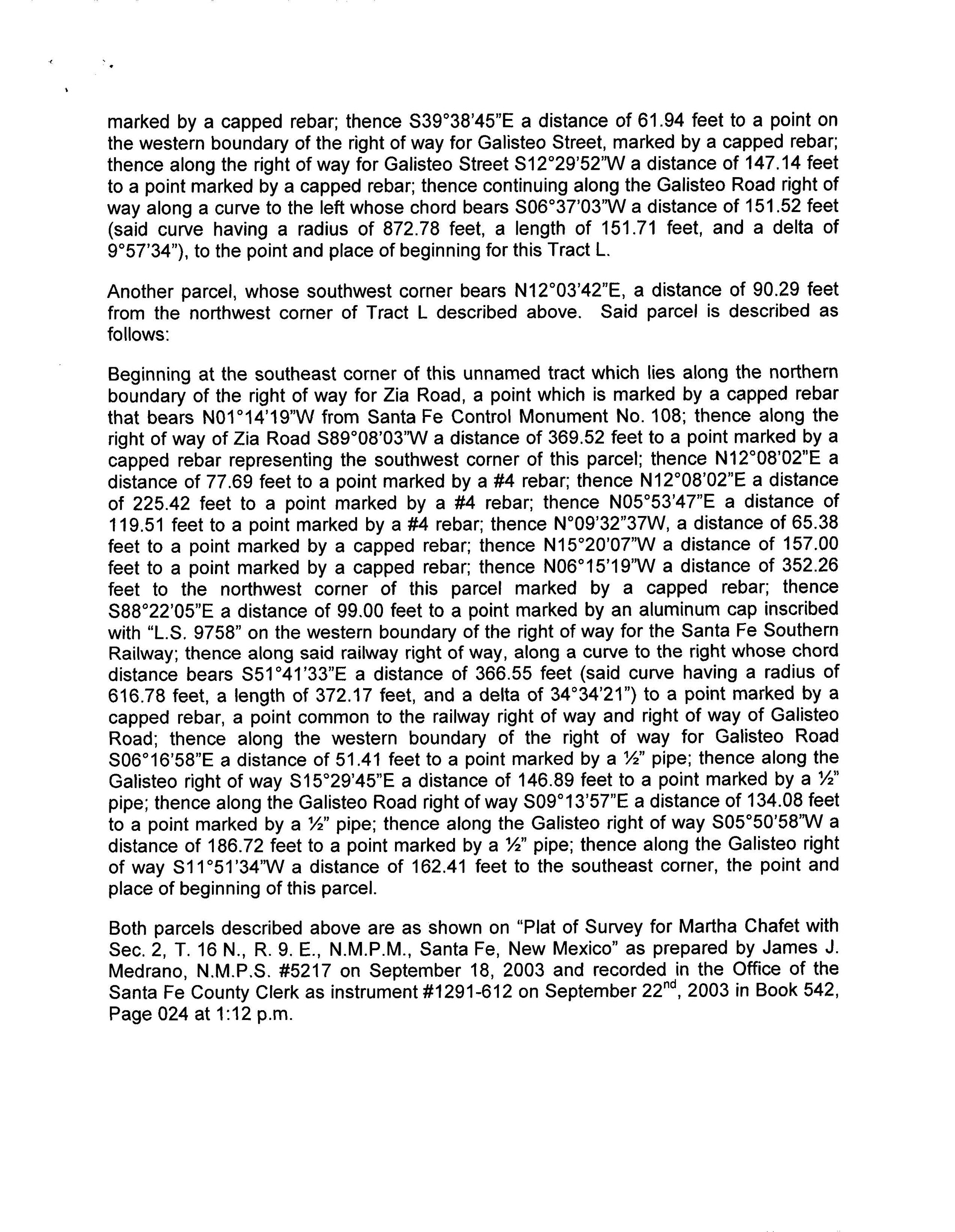 marked by a capped rebar; thence S39°38'45"E a distance of 61.94 feet to a point on the western boundary of the right of way for Galisteo Street, marked by a capped rebar; thence along the right of way for Galisteo Street S12°29'52"W a distance of 147.14 feet to a point marked by a capped rebar; thence continuing along the Galisteo Road right of way along a curve to the left whose chord bears S06°37'03"W a distance of 151.52 feet (said curve having a radius of 872.78 feet, a length of 151.71 feet, and a delta of 9°57'34"), to the point and place of beginning for this Tract L.

Another parcel, whose southwest corner bears N12°03'42"E, a distance of 90.29 feet from the northwest corner of Tract L described above. Said parcel is described as follows:

Beginning at the southeast corner of this unnamed tract which lies along the northern boundary of the right of way for Zia Road, a point which is marked by a capped rebar that bears N01°14'19"W from Santa Fe Control Monument No. 108; thence along the right of way of Zia Road S89°08'03"W a distance of 369.52 feet to a point marked by a capped rebar representing the southwest corner of this parcel; thence N12°08'02"E a distance of 77.69 feet to a point marked by a #4 rebar; thence N12°08'02"E a distance of 225.42 feet to a point marked by a #4 rebar; thence N05°53'47"E a distance of 119.51 feet to a point marked by a #4 rebar; thence N°09'32"37W, a distance of 65.38 feet to a point marked by a capped rebar; thence N15°20'07"W a distance of 157.00 feet to a point marked by a capped rebar; thence N06°15'19"W a distance of 352.26 feet to the northwest corner of this parcel marked by a capped rebar; thence S88°22'05"E a distance of 99.00 feet to a point marked by an aluminum cap inscribed with "L.S. 9758" on the western boundary of the right of way for the Santa Fe Southern Railway; thence along said railway right of way, along a curve to the right whose chord distance bears S51°41'33"E a distance of 366.55 feet (said curve having a radius of 616.78 feet, a length of 372.17 feet, and a delta of 34°34'21") to a point marked by a capped rebar, a point common to the railway right of way and right of way of Galisteo Road; thence along the western boundary of the right of way for Galisteo Road S06°16'58"E a distance of 51.41 feet to a point marked by a ½" pipe; thence along the Galisteo right of way S15°29'45"E a distance of 146.89 feet to a point marked by a ½" pipe; thence along the Galisteo Road right of way S09°13'57"E a distance of 134.08 feet to a point marked by a ½" pipe; thence along the Galisteo right of way S05°50'58"W a distance of 186.72 feet to a point marked by a ½" pipe; thence along the Galisteo right of way S11°51'34"W a distance of 162.41 feet to the southeast corner, the point and place of beginning of this parcel.

Both parcels described above are as shown on "Plat of Survey for Martha Chafet with Sec. 2, T. 16 N., R. 9. E., N.M.P.M., Santa Fe, New Mexico" as prepared by James J. Medrano, N.M.P.S. #5217 on September 18, 2003 and recorded in the Office of the Santa Fe County Clerk as instrument #1291-612 on September 22$^{nd}$, 2003 in Book 542, Page 024 at 1:12 p.m.